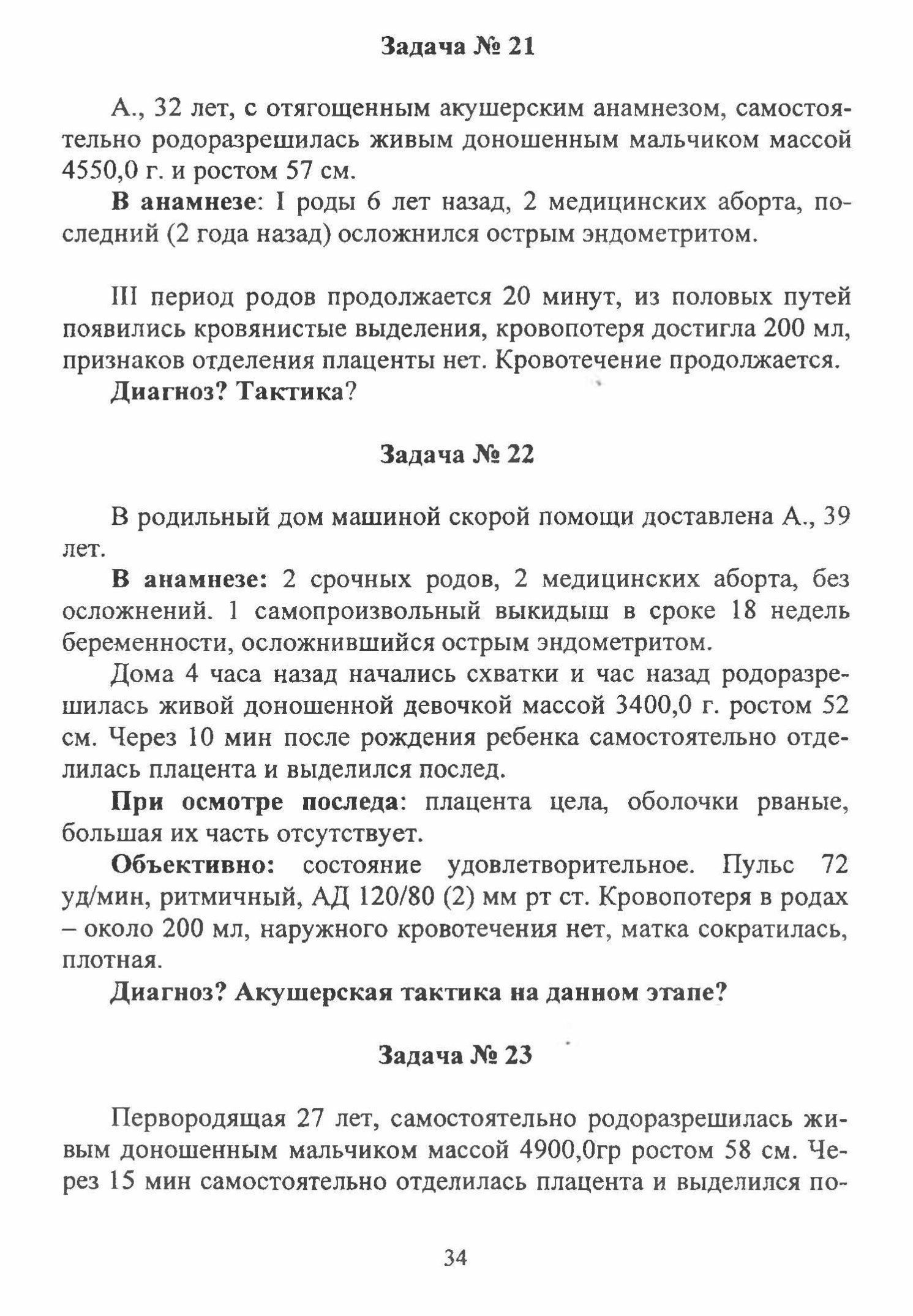 Задача № 21

А., 32 лет, с отягощенным акушерским анамнезом, самостоятельно родоразрешилась живым доношенным мальчиком массой 4550,0 г. и ростом 57 см.

В анамнезе: I роды 6 лет назад, 2 медицинских аборта, последний (2 года назад) осложнился острым эндометритом.

III период родов продолжается 20 минут, из половых путей появились кровянистые выделения, кровопотеря достигла 200 мл, признаков отделения плаценты нет. Кровотечение продолжается.

Диагноз? Тактика?

Задача № 22

В родильный дом машиной скорой помощи доставлена А., 39 лет.

В анамнезе: 2 срочных родов, 2 медицинских аборта, без осложнений. 1 самопроизвольный выкидыш в сроке 18 недель беременности, осложнившийся острым эндометритом.

Дома 4 часа назад начались схватки и час назад родоразрешилась живой доношенной девочкой массой 3400,0 г. ростом 52 см. Через 10 мин после рождения ребенка самостоятельно отделилась плацента и выделился послед.

При осмотре последа: плацента цела, оболочки рваные, большая их часть отсутствует.

Объективно: состояние удовлетворительное. Пульс 72 уд/мин, ритмичный, АД 120/80 (2) мм рт ст. Кровопотеря в родах – около 200 мл, наружного кровотечения нет, матка сократилась, плотная.

Диагноз? Акушерская тактика на данном этапе?

Задача № 23

Первородящая 27 лет, самостоятельно родоразрешилась живым доношенным мальчиком массой 4900,0гр ростом 58 см. Через 15 мин самостоятельно отделилась плацента и выделился по-

34